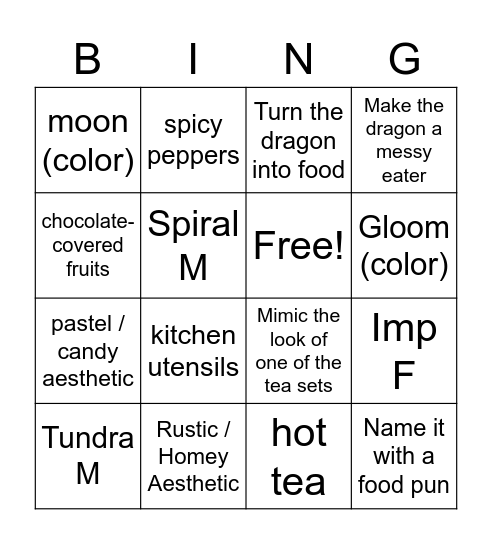 | B | I | N | G |
|---|---|---|---|
| moon (color) | spicy peppers | Turn the dragon into food | Make the dragon a messy eater |
| chocolate-covered fruits | Spiral M | Free! | Gloom (color) |
| pastel / candy aesthetic | kitchen utensils | Mimic the look of one of the tea sets | Imp F |
| Tundra M | Rustic / Homey Aesthetic | hot tea | Name it with a food pun |